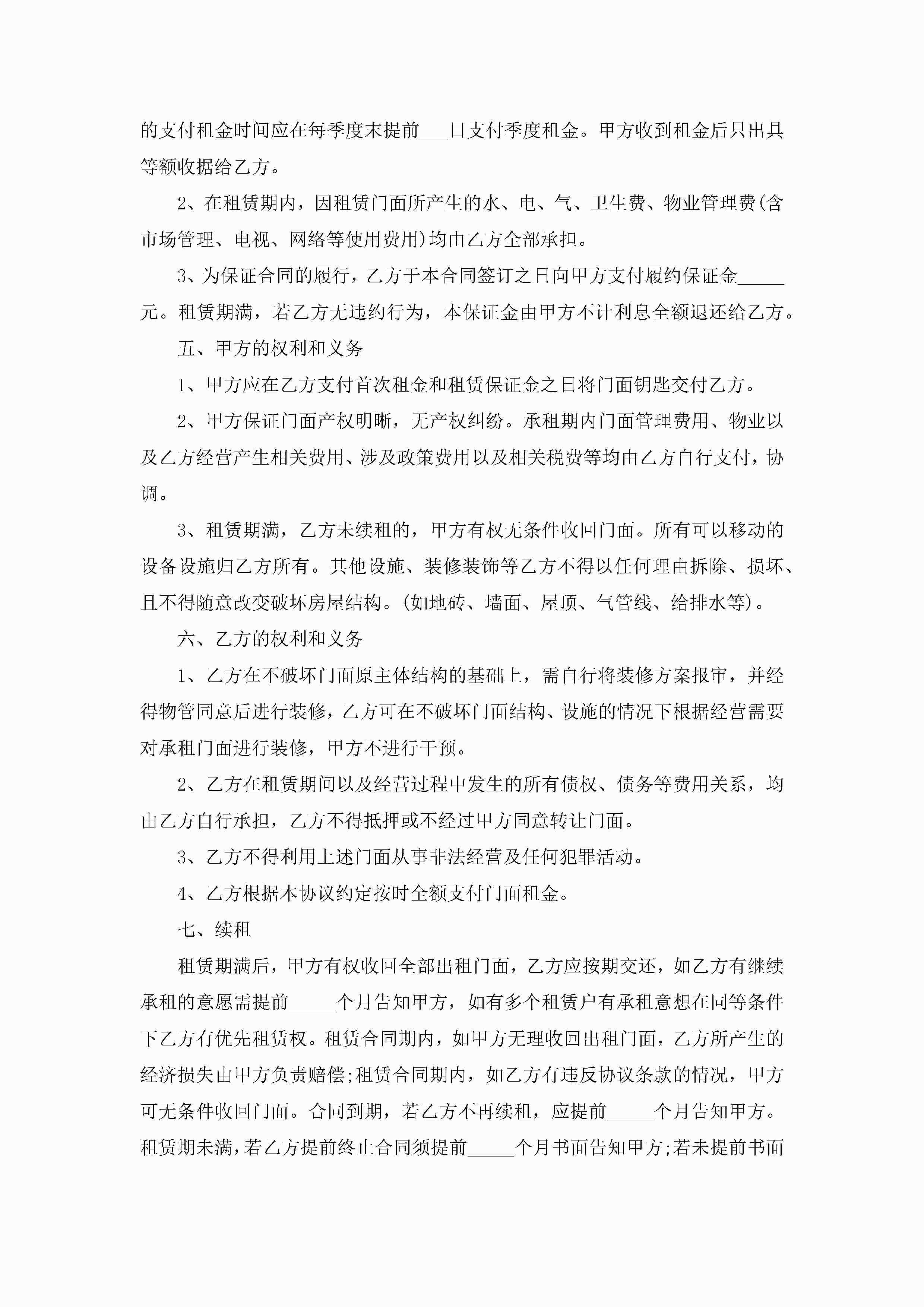 的支付租金时间应在每季度末提前___日支付季度租金。甲方收到租金后只出具等额收据给乙方。

2、在租赁期内，因租赁门面所产生的水、电、气、卫生费、物业管理费(含市场管理、电视、网络等使用费用)均由乙方全部承担。

3、为保证合同的履行，乙方于本合同签订之日向甲方支付履约保证金_____元。租赁期满，若乙方无违约行为，本保证金由甲方不计利息全额退还给乙方。

五、甲方的权利和义务

1、甲方应在乙方支付首次租金和租赁保证金之日将门面钥匙交付乙方。

2、甲方保证门面产权明晰，无产权纠纷。承租期内门面管理费用、物业以及乙方经营产生相关费用、涉及政策费用以及相关税费等均由乙方自行支付，协调。

3、租赁期满，乙方未续租的，甲方有权无条件收回门面。所有可以移动的设备设施归乙方所有。其他设施、装修装饰等乙方不得以任何理由拆除、损坏、且不得随意改变破坏房屋结构。(如地砖、墙面、屋顶、气管线、给排水等)。

六、乙方的权利和义务

1、乙方在不破坏门面原主体结构的基础上，需自行将装修方案报审，并经得物管同意后进行装修，乙方可在不破坏门面结构、设施的情况下根据经营需要对承租门面进行装修，甲方不进行干预。

2、乙方在租赁期间以及经营过程中发生的所有债权、债务等费用关系，均由乙方自行承担，乙方不得抵押或不经过甲方同意转让门面。

3、乙方不得利用上述门面从事非法经营及任何犯罪活动。

4、乙方根据本协议约定按时全额支付门面租金。

七、续租

租赁期满后，甲方有权收回全部出租门面，乙方应按期交还，如乙方有继续承租的意愿需提前_____个月告知甲方，如有多个租赁户有承租意想在同等条件下乙方有优先租赁权。租赁合同期内，如甲方无理收回出租门面，乙方所产生的经济损失由甲方负责赔偿;租赁合同期内，如乙方有违反协议条款的情况，甲方可无条件收回门面。合同到期，若乙方不再续租，应提前_____个月告知甲方。租赁期未满，若乙方提前终止合同须提前_____个月书面告知甲方;若未提前书面